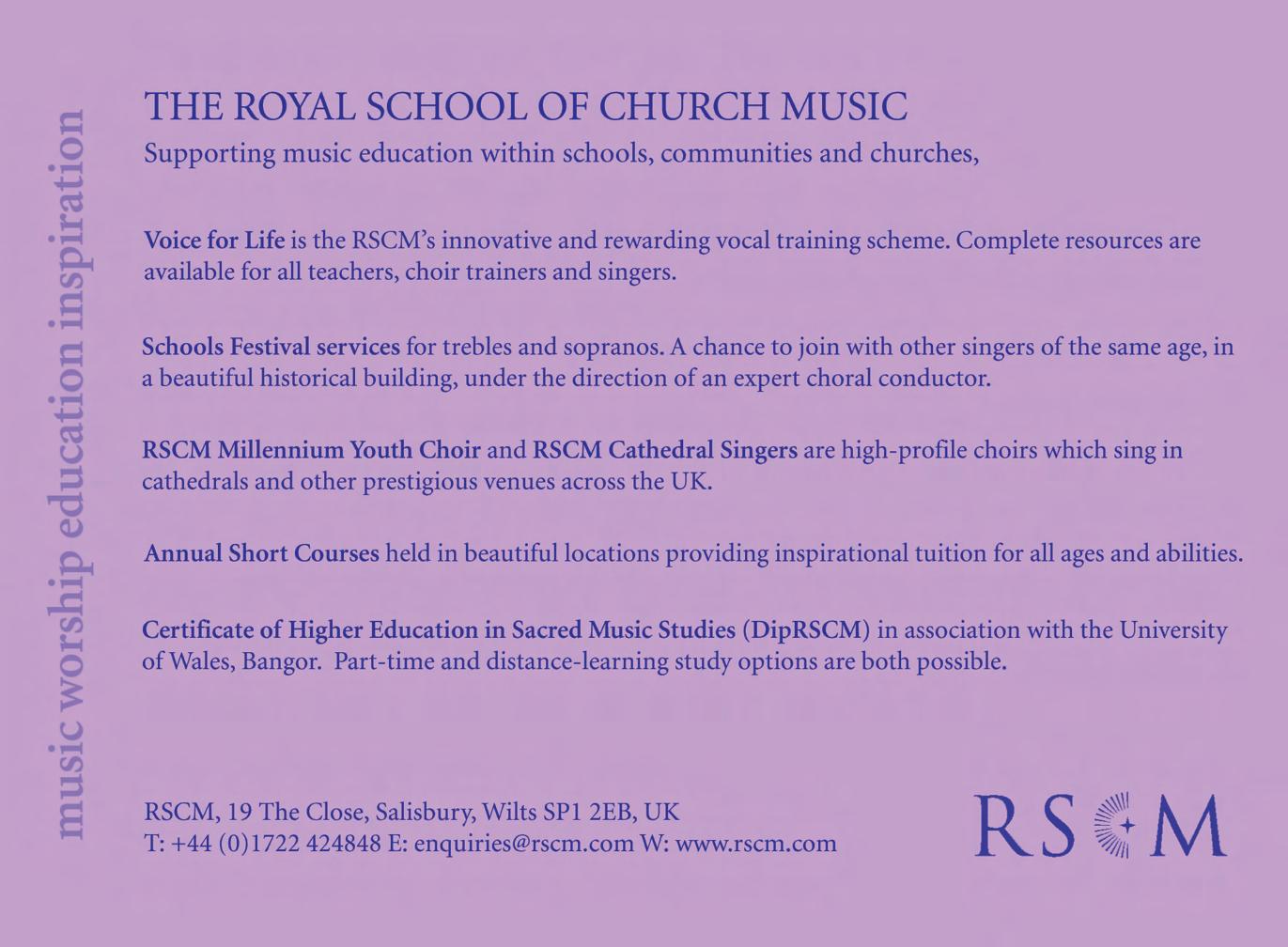 music worship education inspiration

THE ROYAL SCHOOL OF CHURCH MUSIC

Supporting music education within schools, communities and churches,

Voice for Life is the RSCM's innovative and rewarding vocal training scheme. Complete resources are available for all teachers, choir trainers and singers.

Schools Festival services for trebles and sopranos. A chance to join with other singers of the same age, in a beautiful historical building, under the direction of an expert choral conductor.

RSCM Millennium Youth Choir and RSCM Cathedral Singers are high-profile choirs which sing in cathedrals and other prestigious venues across the UK.

Annual Short Courses held in beautiful locations providing inspirational tuition for all ages and abilities.

Certificate of Higher Education in Sacred Music Studies (DipRSCM) in association with the University of Wales, Bangor. Part-time and distance-learning study options are both possible.

RSCM, 19 The Close, Salisbury, Wilts SP1 2EB, UK
T: +44 (0)1722 424848 E: enquiries@rscm.com W: www.rscm.com

RSCM